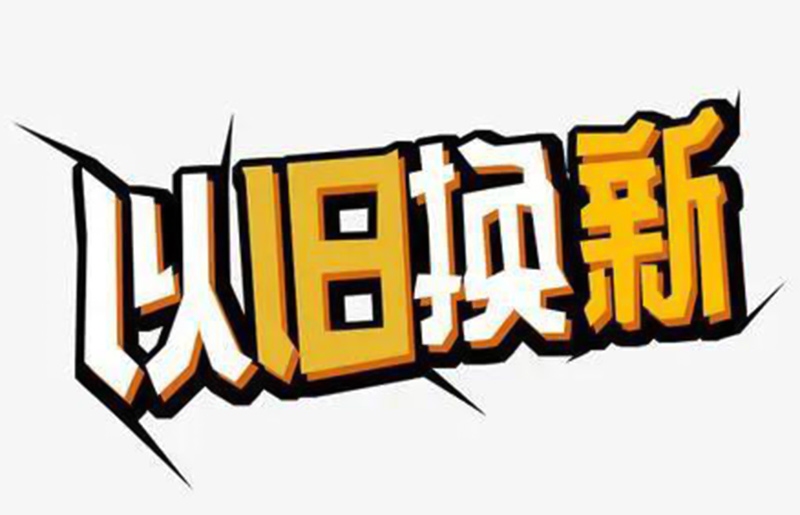 以旧换新